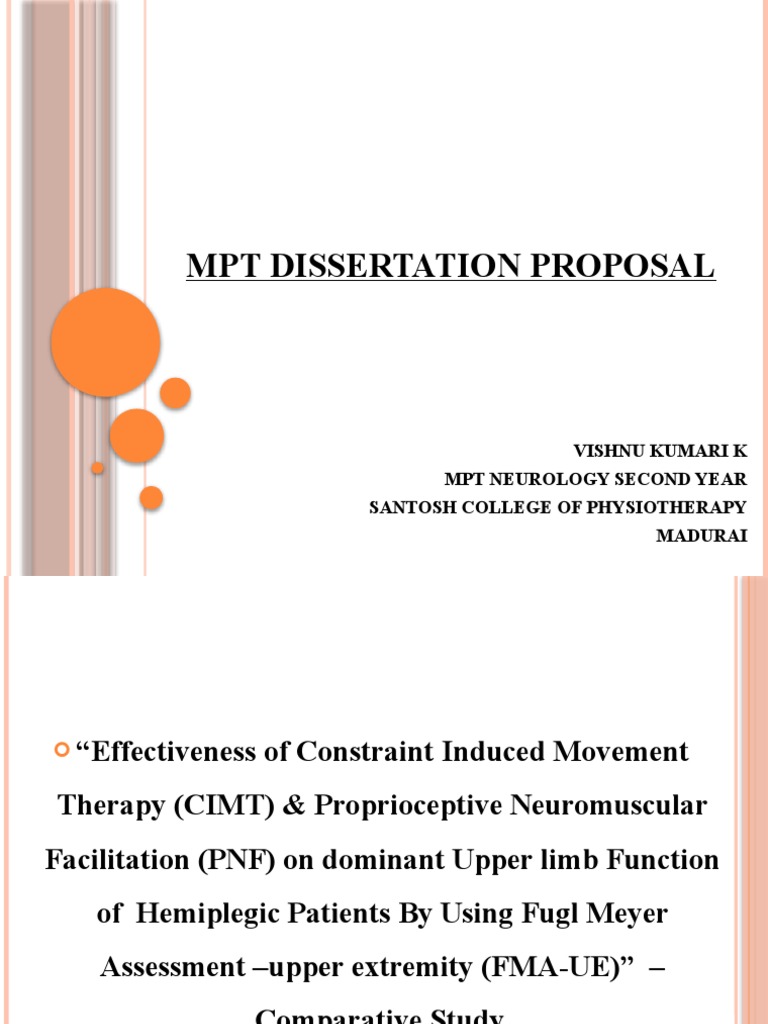 MPT DISSERTATION PROPOSAL

VISHNU KUMARI K
MPT NEUROLOGY SECOND YEAR
SANTOSH COLLEGE OF PHYSIOTHERAPY
MADURAI

“Effectiveness of Constraint Induced Movement Therapy (CIMT) & Proprioceptive Neuromuscular Facilitation (PNF) on dominant Upper limb Function of Hemiplegic Patients By Using Fugl Meyer Assessment –upper extremity (FMA-UE)” – Comparative Study